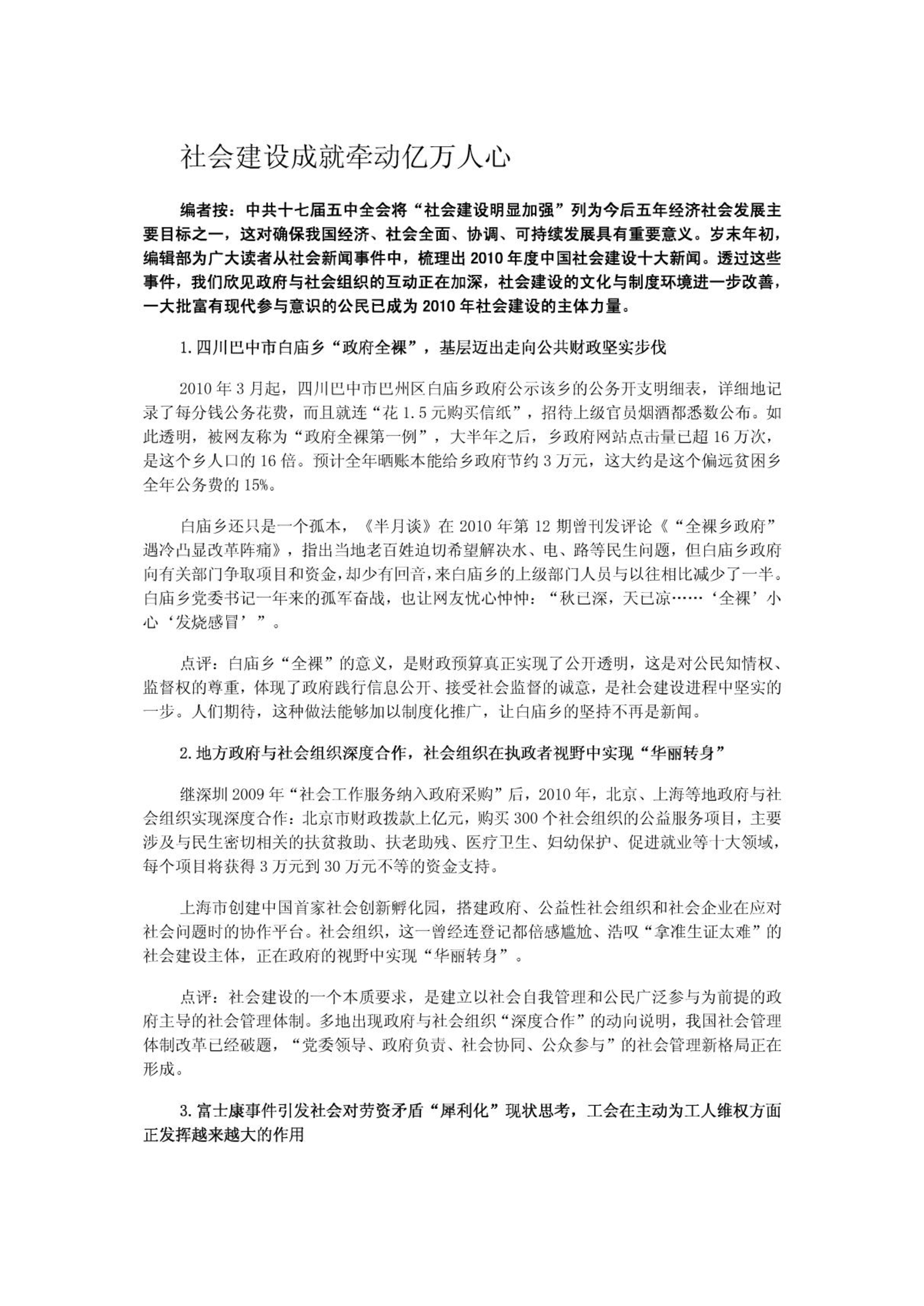 社会建设成就牵动亿万人心

编者按：中共十七届五中全会将“社会建设明显加强”列为今后五年经济社会发展主要目标之一，这对确保我国经济、社会全面、协调、可持续发展具有重要意义。岁末年初，编辑部为广大读者从社会新闻事件中，梳理出2010年度中国社会建设十大新闻。透过这些事件，我们欣见政府与社会组织的互动正在加深，社会建设的文化与制度环境进一步改善，一大批富有现代参与意识的公民已成为2010年社会建设的主体力量。

1.四川巴中市白庙乡“政府全裸”，基层迈出走向公共财政坚实步伐

2010年3月起，四川巴中市巴州区白庙乡政府公示该乡的公务开支明细表，详细地记录了每分钱公务花费，而且就连“花1.5元购买信纸”，招待上级官员烟酒都悉数公布。如此透明，被网友称为“政府全裸第一例”，大半年之后，乡政府网站点击量已超16万次，是这个乡人口的16倍。预计全年晒账本能给乡政府节约3万元，这大约是这个偏远贫困乡全年公务费的15%。

白庙乡还只是一个孤本，《半月谈》在2010年第12期曾刊发评论《“全裸乡政府”遇冷凸显改革阵痛》，指出当地老百姓迫切希望解决水、电、路等民生问题，但白庙乡政府向有关部门争取项目和资金，却少有回音，来白庙乡的上级部门人员与以往相比减少了一半。白庙乡党委书记一年来的孤军奋战，也让网友忧心忡忡：“秋已深，天已凉……‘全裸’小心‘发烧感冒’”。

点评：白庙乡“全裸”的意义，是财政预算真正实现了公开透明，这是对公民知情权、监督权的尊重，体现了政府践行信息公开、接受社会监督的诚意，是社会建设进程中坚实的一步。人们期待，这种做法能够加以制度化推广，让白庙乡的坚持不再是新闻。

2.地方政府与社会组织深度合作，社会组织在执政者视野中实现“华丽转身”

继深圳2009年“社会工作服务纳入政府采购”后，2010年，北京、上海等地政府与社会组织实现深度合作：北京市财政拨款上亿元，购买300个社会组织的公益服务项目，主要涉及与民生密切相关的扶贫救助、扶老助残、医疗卫生、妇幼保护、促进就业等十大领域，每个项目将获得3万元到30万元不等的资金支持。

上海市创建中国首家社会创新孵化园，搭建政府、公益性社会组织和社会企业在应对社会问题时的协作平台。社会组织，这一曾经连登记都倍感尴尬、浩叹“拿准生证太难”的社会建设主体，正在政府的视野中实现“华丽转身”。

点评：社会建设的一个本质要求，是建立以社会自我管理和公民广泛参与为前提的政府主导的社会管理体制。多地出现政府与社会组织“深度合作”的动向说明，我国社会管理体制改革已经破题，“党委领导、政府负责、社会协同、公众参与”的社会管理新格局正在形成。

3.富士康事件引发社会对劳资矛盾“犀利化”现状思考，工会在主动为工人维权方面正发挥越来越大的作用